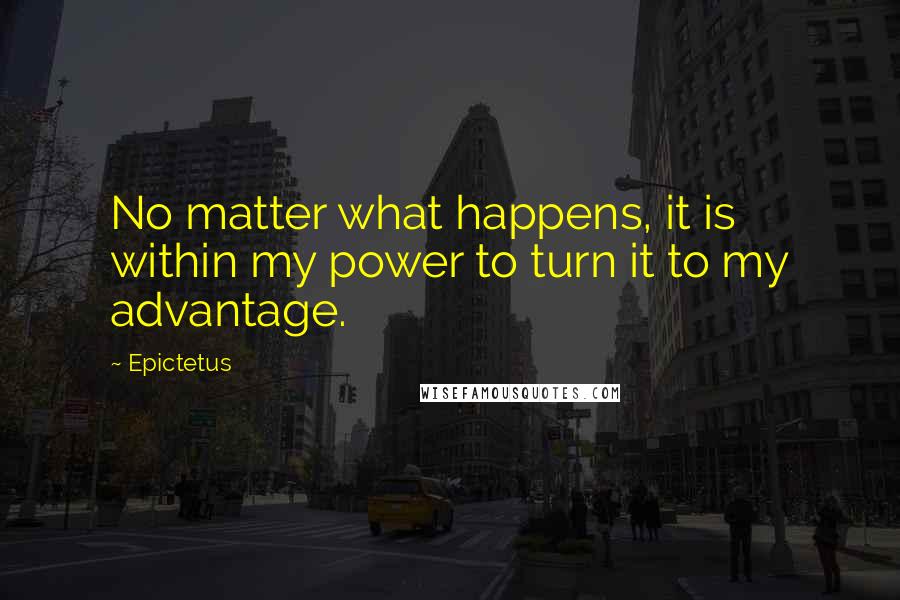 No matter what happens, it is within my power to turn it to my advantage.

~ Epictetus

WISEFAMOUSQUOTES.COM